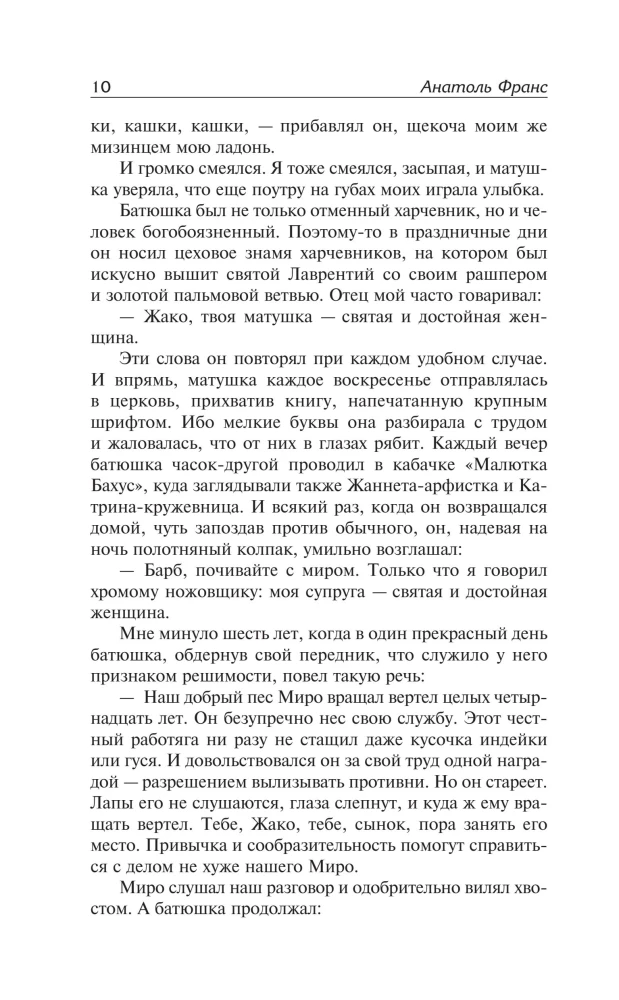 10 Анатоль Франс

ки, кашки, кашки, — прибавлял он, щекоча моим же мизинцем мою ладонь.

И громко смеялся. Я тоже смеялся, засыпая, и матушка уверяла, что еще поутру на губах моих играла улыбка.

Батюшка был не только отменный харчевник, но и человек богобоязненный. Поэтому-то в праздничные дни он носил цеховое знамя харчевников, на котором был искусно вышит святой Лаврентий со своим рашпером и золотой пальмовой ветвью. Отец мой часто говаривал:

— Жако, твоя матушка — святая и достойная женщина.

Эти слова он повторял при каждом удобном случае. И впрямь, матушка каждое воскресенье отправлялась в церковь, прихватив книгу, напечатанную крупным шрифтом. Ибо мелкие буквы она разбирала с трудом и жаловалась, что от них в глазах рябит. Каждый вечер батюшка часок-другой проводил в кабачке «Малютка Бахус», куда заглядывали также Жаннета-арфистка и Катрина-кружевница. И всякий раз, когда он возвращался домой, чуть запоздав против обычного, он, надевая на ночь полотняный колпак, умильно возглашал:

— Барб, почивайте с миром. Только что я говорил хромому ножовщику: моя супруга — святая и достойная женщина.

Мне минуло шесть лет, когда в один прекрасный день батюшка, обдернув свой передник, что служило у него признаком решимости, повел такую речь:

— Наш добрый пес Миро вращал вертел целых четырнадцать лет. Он безупречно нес свою службу. Этот честный работяга ни разу не стащил даже кусочка индейки или гуся. И довольствовался он за свой труд одной наградой — разрешением вылизывать противни. Но он стареет. Лапы его не слушаются, глаза слепнут, и куда ж ему вращать вертел. Тебе, Жако, тебе, сынок, пора занять его место. Привычка и сообразительность помогут справиться с делом не хуже нашего Миро.

Миро слушал наш разговор и одобрительно вилял хвостом. А батюшка продолжал: